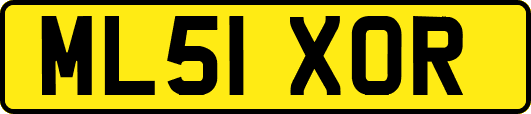 ML51 XOR